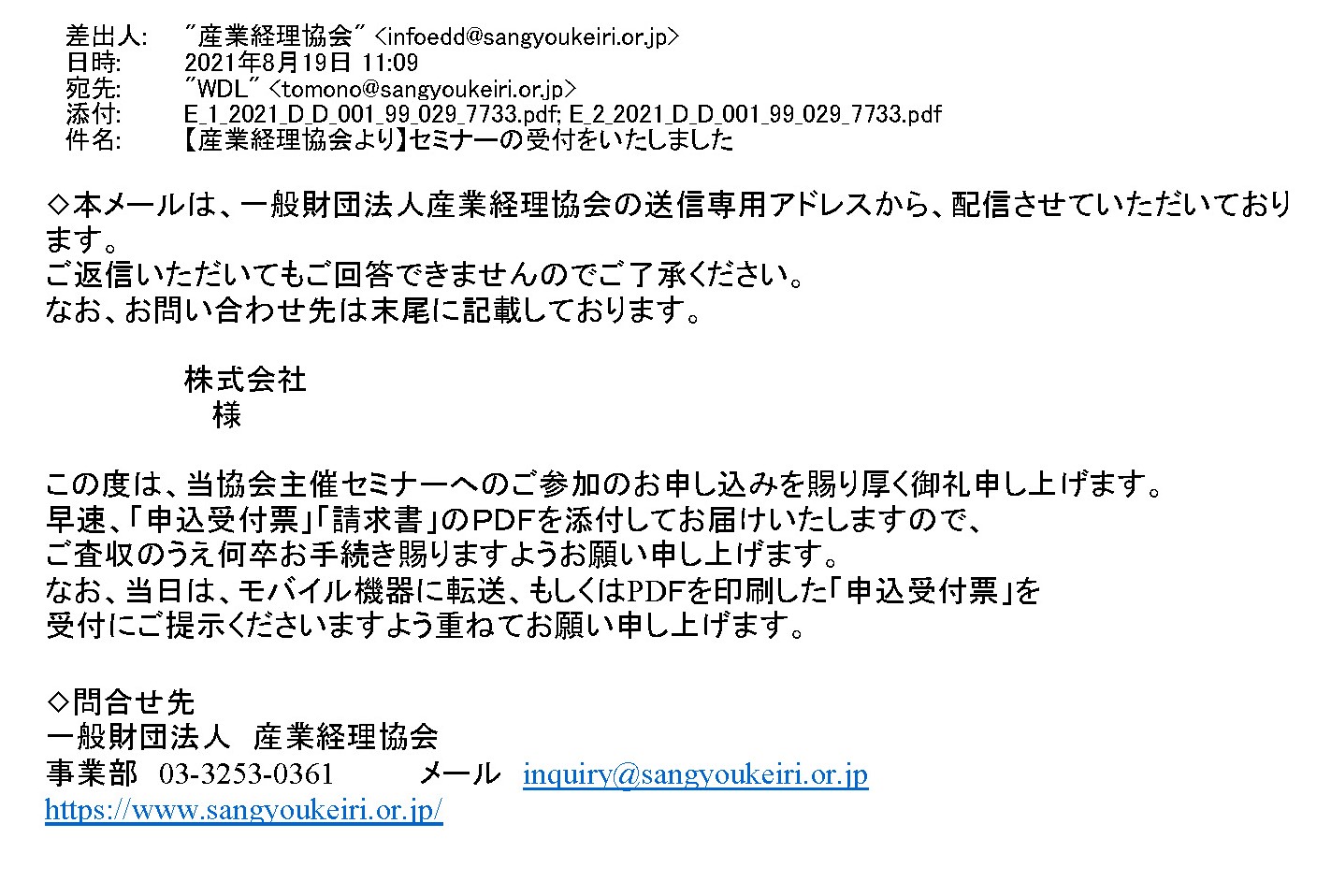 差出人: "産業経理協会" <infoedd@sangyoukeiri.or.jp>
日時: 2021年8月19日 11:09
宛先: "WDL" <tomono@sangyoukeiri.or.jp>
添付: E_1_2021_D_D_001_99_029_7733.pdf; E_2_2021_D_D_001_99_029_7733.pdf
件名: 【産業経理協会より】セミナーの受付をいたしました

◇本メールは、一般財団法人産業経理協会の送信専用アドレスから、配信させていただいております。
ご返信いただいてもご回答できませんのでご了承ください。
なお、お問い合わせ先は末尾に記載しております。

株式会社
様

この度は、当協会主催セミナーへのご参加のお申し込みを賜り厚く御礼申し上げます。
早速、「申込受付票」「請求書」のPDFを添付してお届けいたしますので、
ご査収のうえ何卒お手続き賜りますようお願い申し上げます。
なお、当日は、モバイル機器に転送、もしくはPDFを印刷した「申込受付票」を
受付にご提示くださいますよう重ねてお願い申し上げます。

◇問合せ先
一般財団法人 産業経理協会
事業部 03-3253-0361 メール inquiry@sangyoukeiri.or.jp
https://www.sangyoukeiri.or.jp/